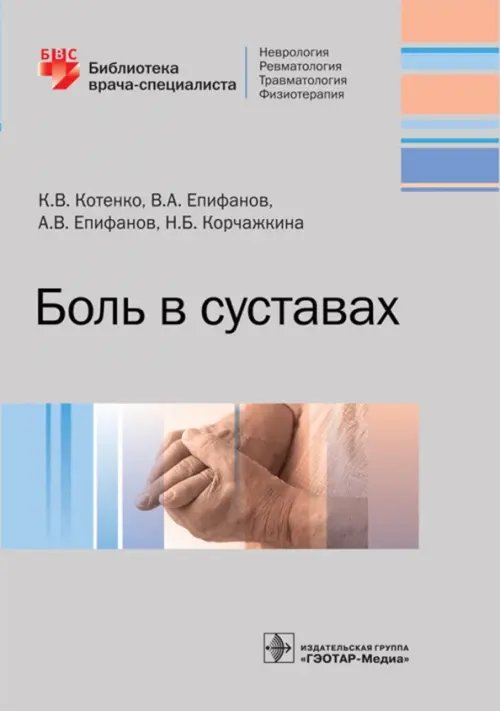 БВС
Библиотека врача-специалиста

Неврология
Ревматология
Травматология
Физиотерапия

К.В. Котенко, В.А. Епифанов, А.В. Епифанов, Н.Б. Корчажкина

Боль в суставах

ИЗДАТЕЛЬСКАЯ ГРУППА
«ГЭОТАР-Медиа»